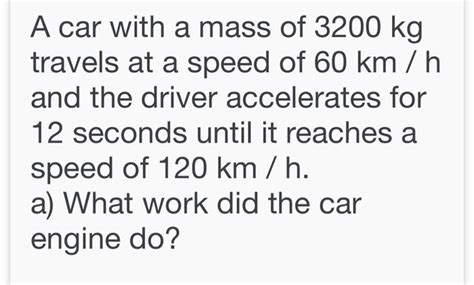 A car with a mass of 3200 kg travels at a speed of 60 km / h and the driver accelerates for 12 seconds until it reaches a speed of 120 km / h.
a) What work did the car engine do?